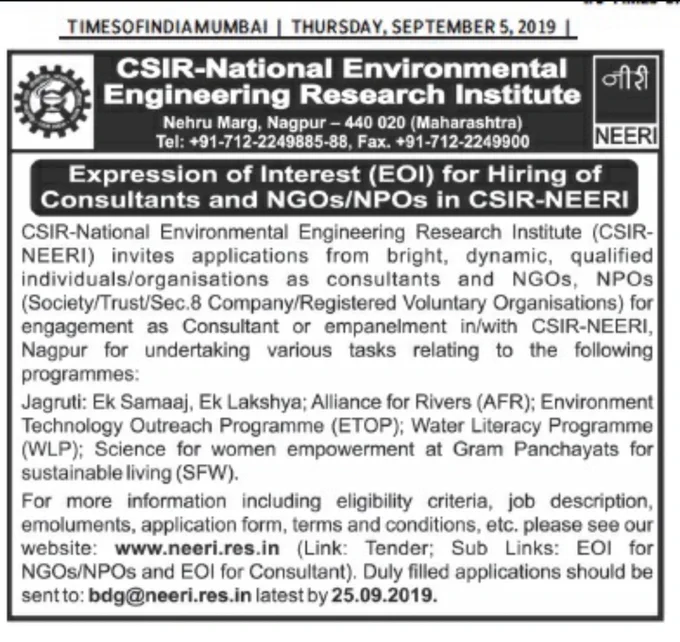 TIMESOFINDIAMUMBAI | THURSDAY, SEPTEMBER 5, 2019 |

CSIR-National Environmental Engineering Research Institute

Nehru Marg, Nagpur – 440 020 (Maharashtra)
Tel: +91-712-2249885-88, Fax. +91-712-2249900

नीरी
NEERI

Expression of Interest (EOI) for Hiring of Consultants and NGOs/NPOs in CSIR-NEERI

CSIR-National Environmental Engineering Research Institute (CSIR-NEERI) invites applications from bright, dynamic, qualified individuals/organisations as consultants and NGOs, NPOs (Society/Trust/Sec.8 Company/Registered Voluntary Organisations) for engagement as Consultant or empanelment in/with CSIR-NEERI, Nagpur for undertaking various tasks relating to the following programmes:

Jagruti: Ek Samaaj, Ek Lakshya; Alliance for Rivers (AFR); Environment Technology Outreach Programme (ETOP); Water Literacy Programme (WLP); Science for women empowerment at Gram Panchayats for sustainable living (SFW).

For more information including eligibility criteria, job description, emoluments, application form, terms and conditions, etc. please see our website: www.neeri.res.in (Link: Tender; Sub Links: EOI for NGOs/NPOs and EOI for Consultant). Duly filled applications should be sent to: bdg@neeri.res.in latest by 25.09.2019.